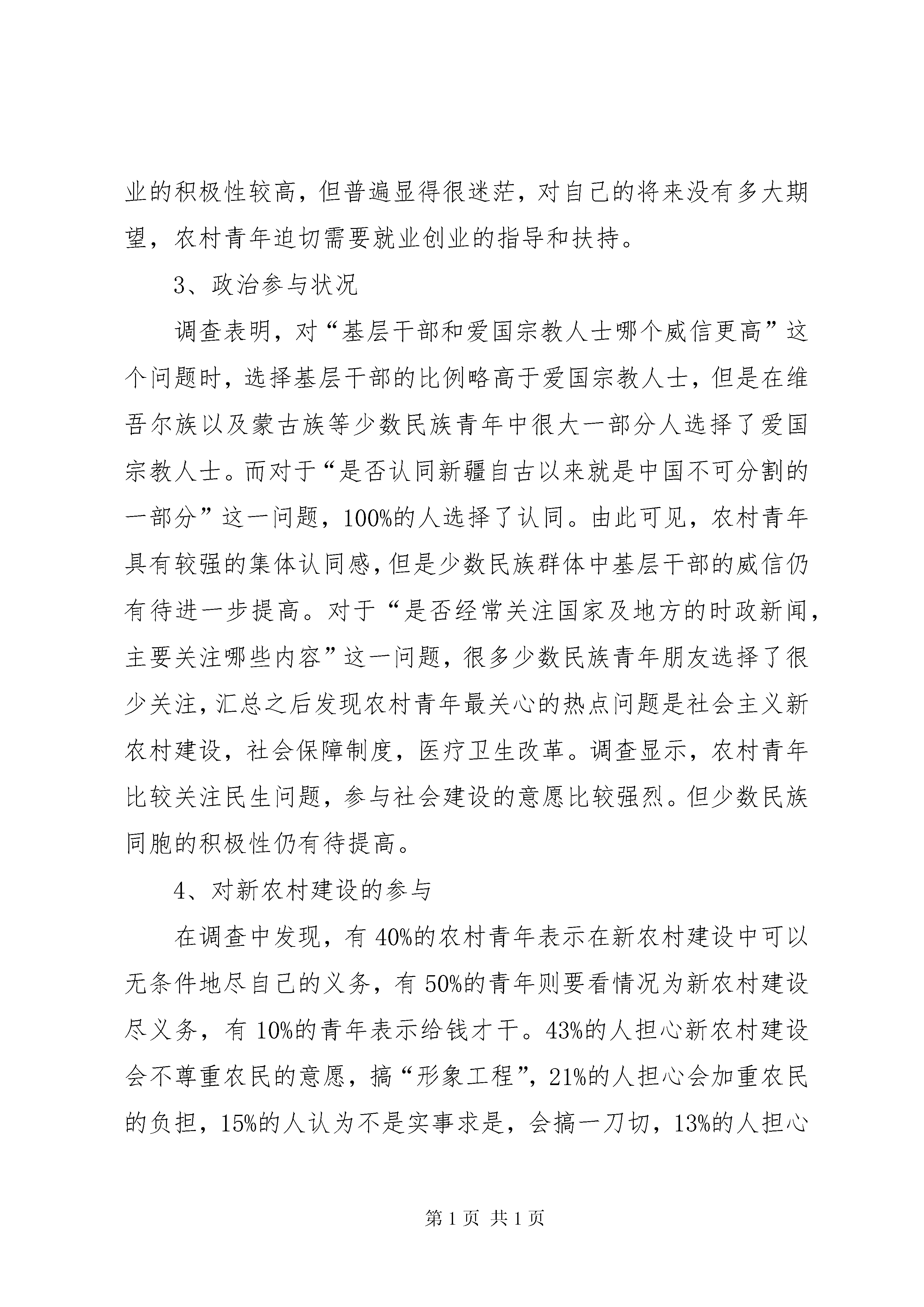 业的积极性较高，但普遍显得很迷茫，对自己的将来没有多大期望，农村青年迫切需要就业创业的指导和扶持。

3、政治参与状况

调查表明，对“基层干部和爱国宗教人士哪个威信更高”这个问题时，选择基层干部的比例略高于爱国宗教人士，但是在维吾尔族以及蒙古族等少数民族青年中很大一部分人选择了爱国宗教人士。而对于“是否认同新疆自古以来就是中国不可分割的一部分”这一问题，100%的人选择了认同。由此可见，农村青年具有较强的集体认同感，但是少数民族群体中基层干部的威信仍有待进一步提高。对于“是否经常关注国家及地方的时政新闻，主要关注哪些内容”这一问题，很多少数民族青年朋友选择了很少关注，汇总之后发现农村青年最关心的热点问题是社会主义新农村建设，社会保障制度，医疗卫生改革。调查显示，农村青年比较关注民生问题，参与社会建设的意愿比较强烈。但少数民族同胞的积极性仍有待提高。

4、对新农村建设的参与

在调查中发现，有 40%的农村青年表示在新农村建设中可以无条件地尽自己的义务，有 50%的青年则要看情况为新农村建设尽义务，有 10%的青年表示给钱才干。43%的人担心新农村建设会不尊重农民的意愿，搞“形象工程”，21%的人担心会加重农民的负担，15%的人认为不是实事求是，会搞一刀切，13%的人担心

第 1 页 共 1 页